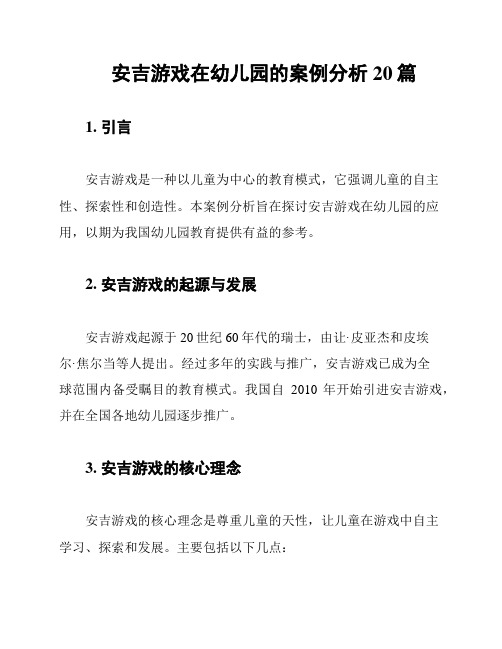 安吉游戏在幼儿园的案例分析 20 篇

1. 引言

安吉游戏是一种以儿童为中心的教育模式，它强调儿童的自主性、探索性和创造性。本案例分析旨在探讨安吉游戏在幼儿园的应用，以期为我国幼儿园教育提供有益的参考。

2. 安吉游戏的起源与发展

安吉游戏起源于 20 世纪 60 年代的瑞士，由让·皮亚杰和皮埃尔·焦尔当等人提出。经过多年的实践与推广，安吉游戏已成为全球范围内备受瞩目的教育模式。我国自 2010 年开始引进安吉游戏，并在全国各地幼儿园逐步推广。

3. 安吉游戏的核心理念

安吉游戏的核心理念是尊重儿童的天性，让儿童在游戏中自主学习、探索和发展。主要包括以下几点：